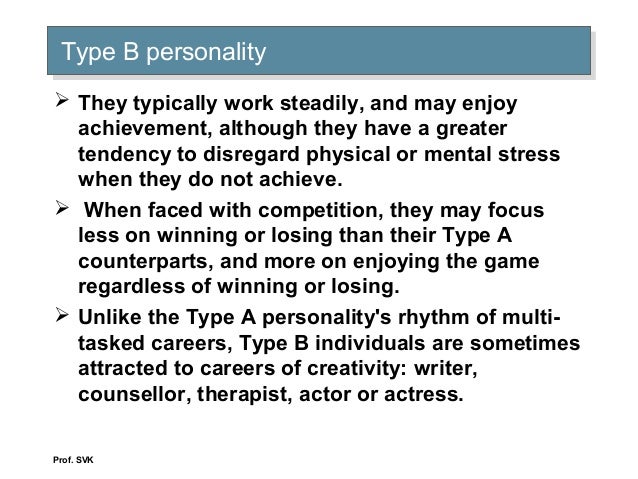 Type B personality

➢ They typically work steadily, and may enjoy achievement, although they have a greater tendency to disregard physical or mental stress when they do not achieve.

➢ When faced with competition, they may focus less on winning or losing than their Type A counterparts, and more on enjoying the game regardless of winning or losing.

➢ Unlike the Type A personality's rhythm of multi-tasked careers, Type B individuals are sometimes attracted to careers of creativity: writer, counsellor, therapist, actor or actress.

Prof. SVK